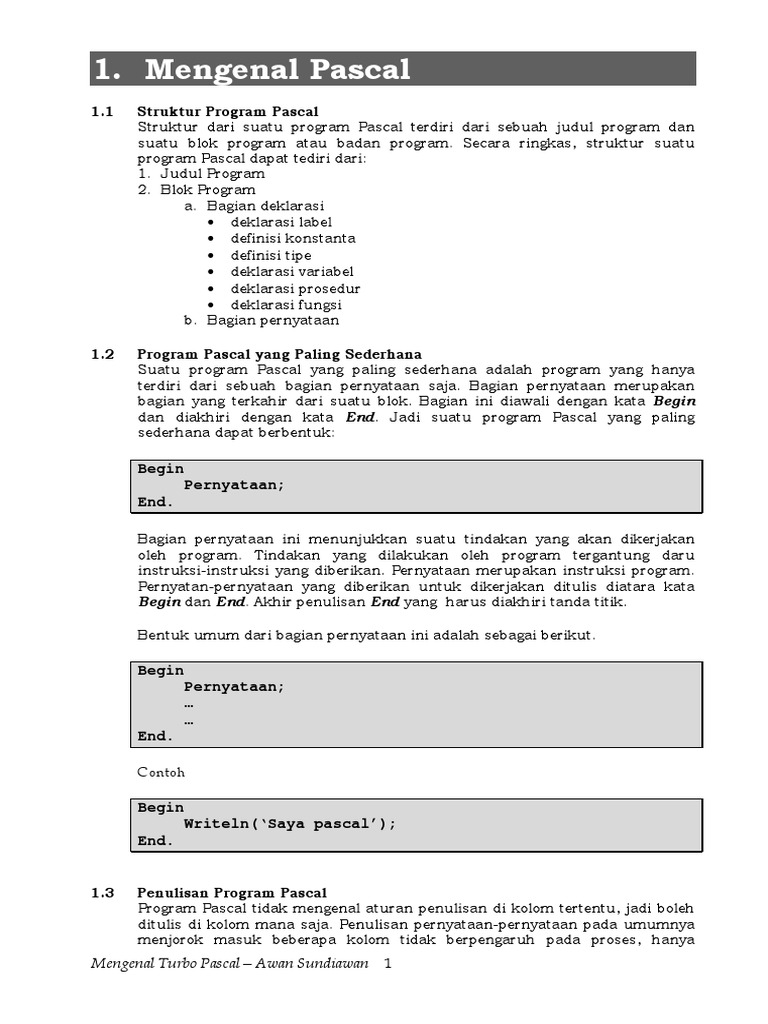 1. Mengenal Pascal

1.1 Struktur Program Pascal

Struktur dari suatu program Pascal terdiri dari sebuah judul program dan suatu blok program atau badan program. Secara ringkas, struktur suatu program Pascal dapat tediri dari:

1. Judul Program
2. Blok Program
a. Bagian deklarasi
• deklarasi label
• definisi konstanta
• definisi tipe
• deklarasi variabel
• deklarasi prosedur
• deklarasi fungsi
b. Bagian pernyataan

1.2 Program Pascal yang Paling Sederhana

Suatu program Pascal yang paling sederhana adalah program yang hanya terdiri dari sebuah bagian pernyataan saja. Bagian pernyataan merupakan bagian yang terkahir dari suatu blok. Bagian ini diawali dengan kata Begin dan diakhiri dengan kata End. Jadi suatu program Pascal yang paling sederhana dapat berbentuk:

Begin
Pernyataan;
End.

Bagian pernyataan ini menunjukkan suatu tindakan yang akan dikerjakan oleh program. Tindakan yang dilakukan oleh program tergantung daru instruksi-instruksi yang diberikan. Pernyataan merupakan instruksi program. Pernyatan-pernyataan yang diberikan untuk dikerjakan ditulis diatara kata Begin dan End. Akhir penulisan End yang harus diakhiri tanda titik.

Bentuk umum dari bagian pernyataan ini adalah sebagai berikut.

Begin
Pernyataan;
…
…
End.

Contoh

Begin
Writeln('Saya pascal');
End.

1.3 Penulisan Program Pascal

Program Pascal tidak mengenal aturan penulisan di kolom tertentu, jadi boleh ditulis di kolom mana saja. Penulisan pernyataan-pernyataan pada umumnya menjorok masuk beberapa kolom tidak berpengaruh pada proses, hanya

Mengenal Turbo Pascal – Awan Sundiawan 1